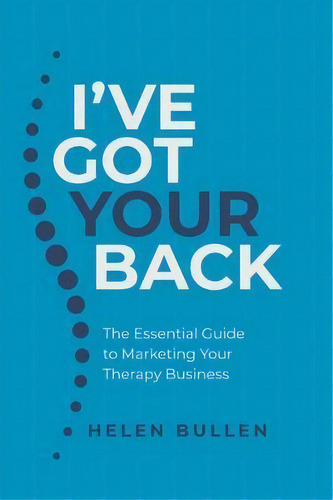 I'VE GOT YOUR BACK

The Essential Guide to Marketing Your Therapy Business

HELEN BULLEN